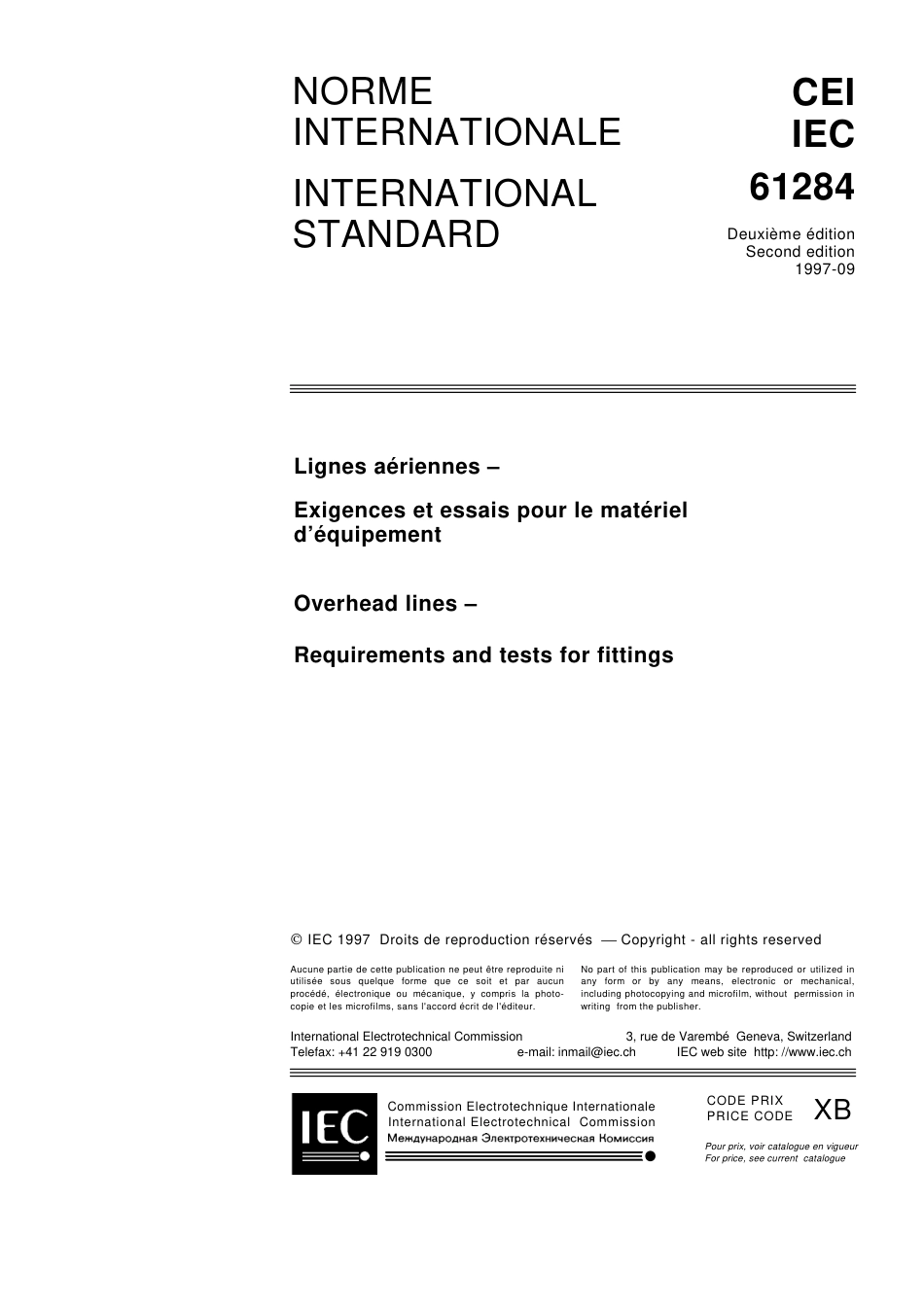 NORME INTERNATIONALE

INTERNATIONAL STANDARD

CEI
IEC
61284

Deuxième édition
Second edition
1997-09

Lignes aériennes –

Exigences et essais pour le matériel d'équipement

Overhead lines –

Requirements and tests for fittings

© IEC 1997 Droits de reproduction réservés — Copyright - all rights reserved

Aucune partie de cette publication ne peut être reproduite ni utilisée sous quelque forme que ce soit et par aucun procédé, électronique ou mécanique, y compris la photocopie et les microfilms, sans l'accord écrit de l'éditeur.

No part of this publication may be reproduced or utilized in any form or by any means, electronic or mechanical, including photocopying and microfilm, without permission in writing from the publisher.

International Electrotechnical Commission 3, rue de Varembé Geneva, Switzerland
Telefax: +41 22 919 0300 e-mail: inmail@iec.ch IEC web site http: //www.iec.ch

IEC

Commission Electrotechnique Internationale
International Electrotechnical Commission
Международная Электротехническая Комиссия

CODE PRIX
PRICE CODE XB

Pour prix, voir catalogue en vigueur
For price, see current catalogue